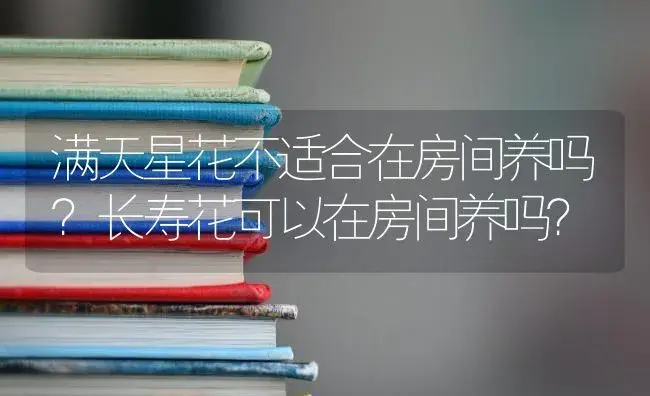 满天星花不适合在房间养吗？长寿花可以在房间养吗?